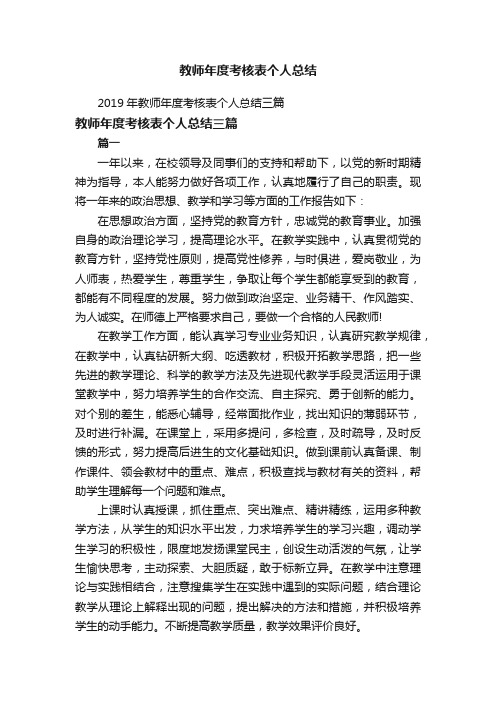 教师年度考核表个人总结

2019 年教师年度考核表个人总结三篇

教师年度考核表个人总结三篇

篇一

一年以来，在校领导及同事们的支持和帮助下，以党的新时期精神为指导，本人能努力做好各项工作，认真地履行了自己的职责。现将一年来的政治思想、教学和学习等方面的工作报告如下：

在思想政治方面，坚持党的教育方针，忠诚党的教育事业。加强自身的政治理论学习，提高理论水平。在教学实践中，认真贯彻党的教育方针，坚持党性原则，提高党性修养，与时俱进，爱岗敬业，为人师表，热爱学生，尊重学生，争取让每个学生都能享受到的教育，都能有不同程度的发展。努力做到政治坚定、业务精干、作风踏实、为人诚实。在师德上严格要求自己，要做一个合格的人民教师!

在教学工作方面，能认真学习专业业务知识，认真研究教学规律，在教学中，认真钻研新大纲、吃透教材，积极开拓教学思路，把一些先进的教学理论、科学的教学方法及先进现代教学手段灵活运用于课堂教学中，努力培养学生的合作交流、自主探究、勇于创新的能力。对个别的差生，能悉心辅导，经常面批作业，找出知识的薄弱环节，及时进行补漏。在课堂上，采用多提问，多检查，及时疏导，及时反馈的形式，努力提高后进生的文化基础知识。做到课前认真备课、制作课件、领会教材中的重点、难点，积极查找与教材有关的资料，帮助学生理解每一个问题和难点。

上课时认真授课，抓住重点、突出难点、精讲精练，运用多种教学方法，从学生的知识水平出发，力求培养学生的学习兴趣，调动学生学习的积极性，限度地发扬课堂民主，创设生动活泼的气氛，让学生愉快思考，主动探索、大胆质疑，敢于标新立异。在教学中注意理论与实践相结合，注意搜集学生在实践中遇到的实际问题，结合理论教学从理论上解释出现的问题，提出解决的方法和措施，并积极培养学生的动手能力。不断提高教学质量，教学效果评价良好。